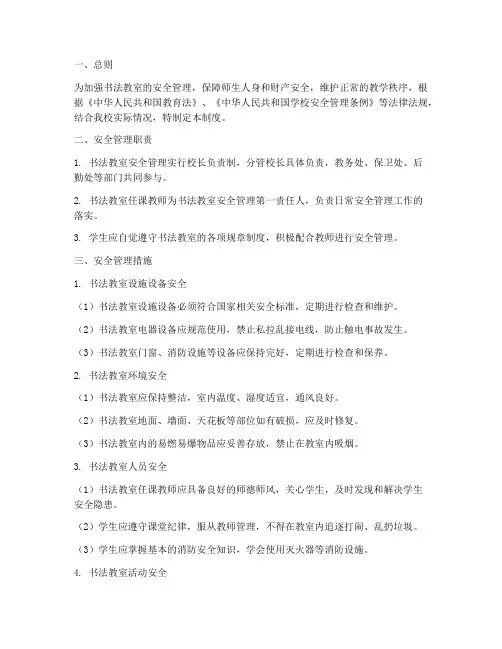 一、总则

为加强书法教室的安全管理，保障师生人身和财产安全，维护正常的教学秩序，根据《中华人民共和国教育法》、《中华人民共和国学校安全管理条例》等法律法规，结合我校实际情况，特制定本制度。

二、安全管理职责

1. 书法教室安全管理实行校长负责制，分管校长具体负责，教务处、保卫处、后勤处等部门共同参与。

2. 书法教室任课教师为书法教室安全管理第一责任人，负责日常安全管理工作的落实。

3. 学生应自觉遵守书法教室的各项规章制度，积极配合教师进行安全管理。

三、安全管理措施

1. 书法教室设施设备安全

（1）书法教室设施设备必须符合国家相关安全标准，定期进行检查和维护。

（2）书法教室电器设备应规范使用，禁止私拉乱接电线，防止触电事故发生。

（3）书法教室门窗、消防设施等设备应保持完好，定期进行检查和保养。

2. 书法教室环境安全

（1）书法教室应保持整洁，室内温度、湿度适宜，通风良好。

（2）书法教室地面、墙面、天花板等部位如有破损，应及时修复。

（3）书法教室内的易燃易爆物品应妥善存放，禁止在教室内吸烟。

3. 书法教室人员安全

（1）书法教室任课教师应具备良好的师德师风，关心学生，及时发现和解决学生安全隐患。

（2）学生应遵守课堂纪律，服从教师管理，不得在教室内追逐打闹、乱扔垃圾。

（3）学生应掌握基本的消防安全知识，学会使用灭火器等消防设施。

4. 书法教室活动安全